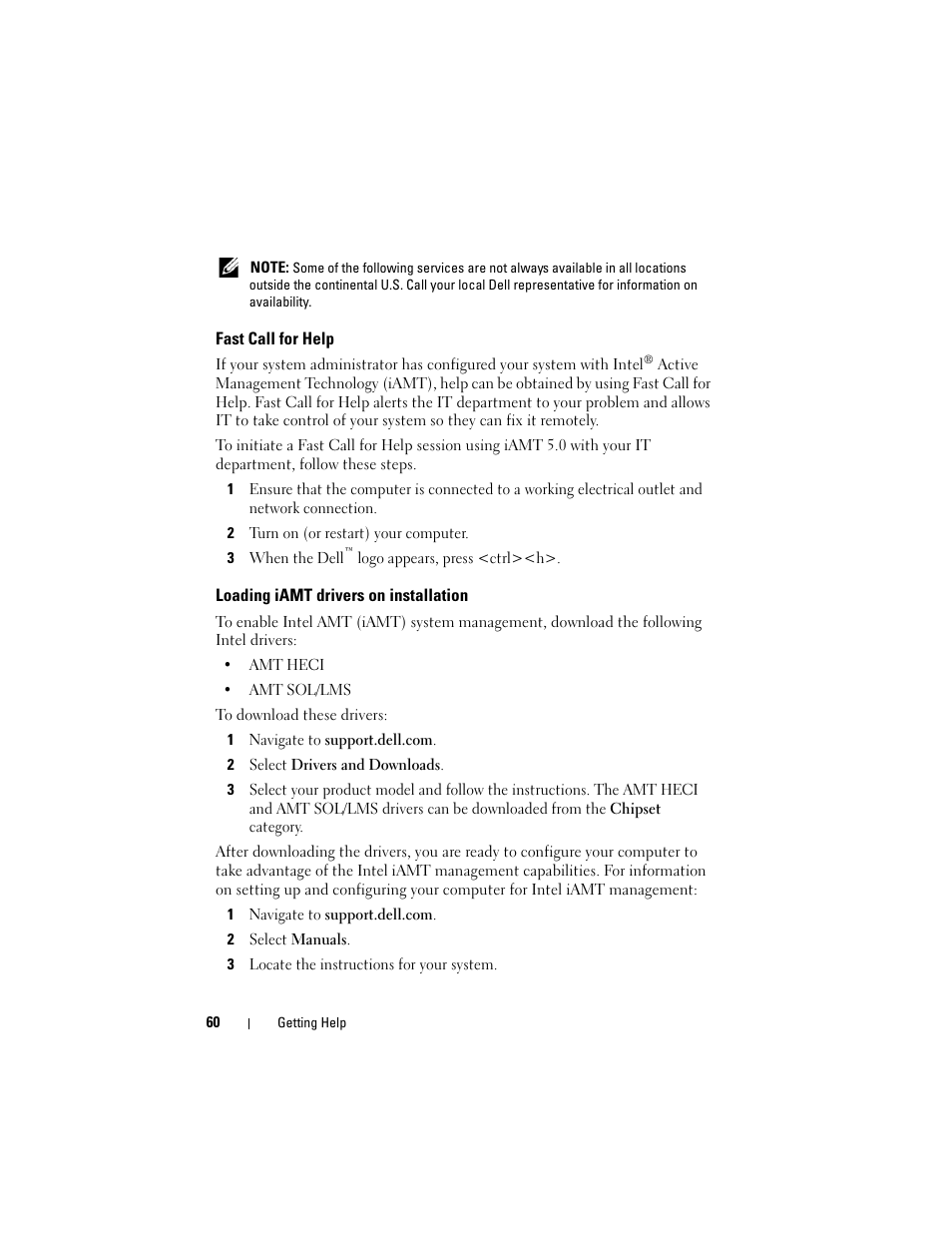 NOTE: Some of the following services are not always available in all locations outside the continental U.S. Call your local Dell representative for information on availability.

Fast Call for Help

If your system administrator has configured your system with Intel® Active Management Technology (iAMT), help can be obtained by using Fast Call for Help. Fast Call for Help alerts the IT department to your problem and allows IT to take control of your system so they can fix it remotely.

To initiate a Fast Call for Help session using iAMT 5.0 with your IT department, follow these steps.

1 Ensure that the computer is connected to a working electrical outlet and network connection.

2 Turn on (or restart) your computer.

3 When the Dell™ logo appears, press <ctrl><h>.

Loading iAMT drivers on installation

To enable Intel AMT (iAMT) system management, download the following Intel drivers:

• AMT HECI

• AMT SOL/LMS

To download these drivers:

1 Navigate to support.dell.com.

2 Select Drivers and Downloads.

3 Select your product model and follow the instructions. The AMT HECI and AMT SOL/LMS drivers can be downloaded from the Chipset category.

After downloading the drivers, you are ready to configure your computer to take advantage of the Intel iAMT management capabilities. For information on setting up and configuring your computer for Intel iAMT management:

1 Navigate to support.dell.com.

2 Select Manuals.

3 Locate the instructions for your system.

60 | Getting Help